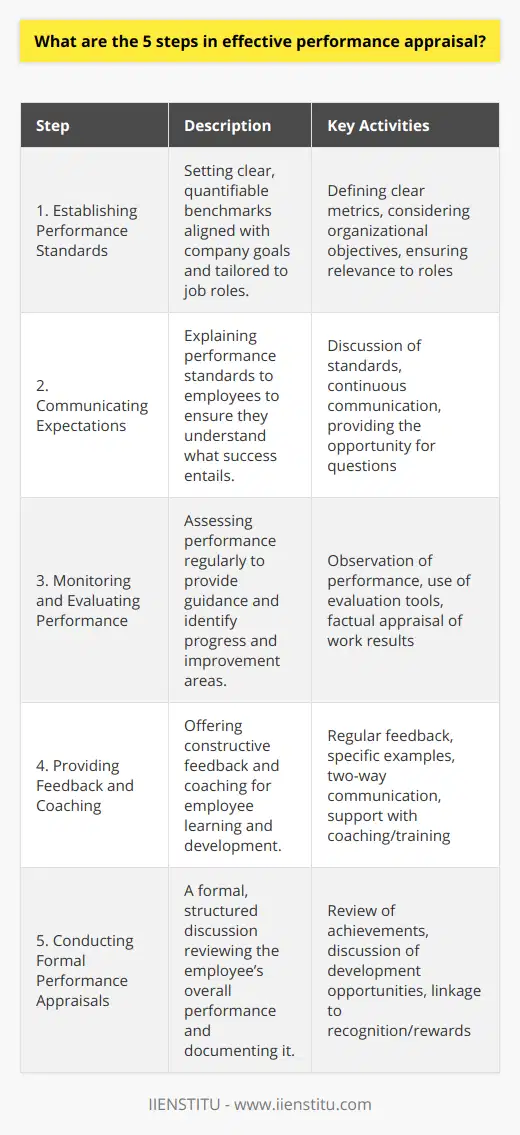 What are the 5 steps in effective performance appraisal?

| Step | Description | Key Activities |
|---|---|---|
| 1. Establishing Performance Standards | Setting clear, quantifiable benchmarks aligned with company goals and tailored to job roles. | Defining clear metrics, considering organizational objectives, ensuring relevance to roles |
| 2. Communicating Expectations | Explaining performance standards to employees to ensure they understand what success entails. | Discussion of standards, continuous communication, providing the opportunity for questions |
| 3. Monitoring and Evaluating Performance | Assessing performance regularly to provide guidance and identify progress and improvement areas. | Observation of performance, use of evaluation tools, factual appraisal of work results |
| 4. Providing Feedback and Coaching | Offering constructive feedback and coaching for employee learning and development. | Regular feedback, specific examples, two-way communication, support with coaching/training |
| 5. Conducting Formal Performance Appraisals | A formal, structured discussion reviewing the employee's overall performance and documenting it. | Review of achievements, discussion of development opportunities, linkage to recognition/rewards |

IIENSTITU - www.iienstitu.com